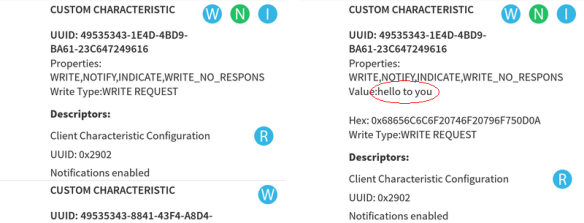 CUSTOM CHARACTERISTIC W N I

UUID: 49535343-1E4D-4BD9-BA61-23C647249616
Properties:
WRITE,NOTIFY,INDICATE,WRITE_NO_RESPONS
Write Type:WRITE REQUEST

Descriptors:

Client Characteristic Configuration R
UUID: 0x2902
Notifications enabled

CUSTOM CHARACTERISTIC W

UUID: 49535343-8841-43F4-A8D4-

CUSTOM CHARACTERISTIC W N I

UUID: 49535343-1E4D-4BD9-BA61-23C647249616
Properties:
WRITE,NOTIFY,INDICATE,WRITE_NO_RESPONS
Value:hello to you

Hex: 0x68656C6C6F20746F20796F750D0A
Write Type:WRITE REQUEST

Descriptors:

Client Characteristic Configuration R
UUID: 0x2902
Notifications enabled